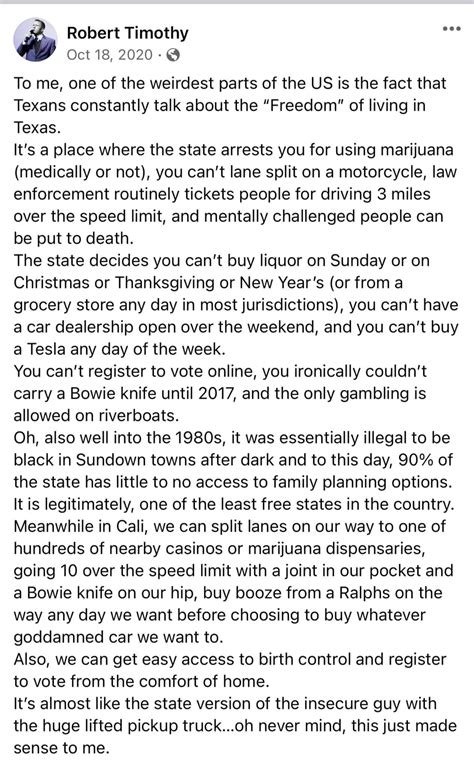 Robert Timothy
Oct 18, 2020 ·

To me, one of the weirdest parts of the US is the fact that Texans constantly talk about the "Freedom" of living in Texas.
It's a place where the state arrests you for using marijuana (medically or not), you can't lane split on a motorcycle, law enforcement routinely tickets people for driving 3 miles over the speed limit, and mentally challenged people can be put to death.
The state decides you can't buy liquor on Sunday or on Christmas or Thanksgiving or New Year's (or from a grocery store any day in most jurisdictions), you can't have a car dealership open over the weekend, and you can't buy a Tesla any day of the week.
You can't register to vote online, you ironically couldn't carry a Bowie knife until 2017, and the only gambling is allowed on riverboats.
Oh, also well into the 1980s, it was essentially illegal to be black in Sundown towns after dark and to this day, 90% of the state has little to no access to family planning options.
It is legitimately, one of the least free states in the country.
Meanwhile in Cali, we can split lanes on our way to one of hundreds of nearby casinos or marijuana dispensaries, going 10 over the speed limit with a joint in our pocket and a Bowie knife on our hip, buy booze from a Ralphs on the way any day we want before choosing to buy whatever goddamned car we want to.
Also, we can get easy access to birth control and register to vote from the comfort of home.
It's almost like the state version of the insecure guy with the huge lifted pickup truck...oh never mind, this just made sense to me.